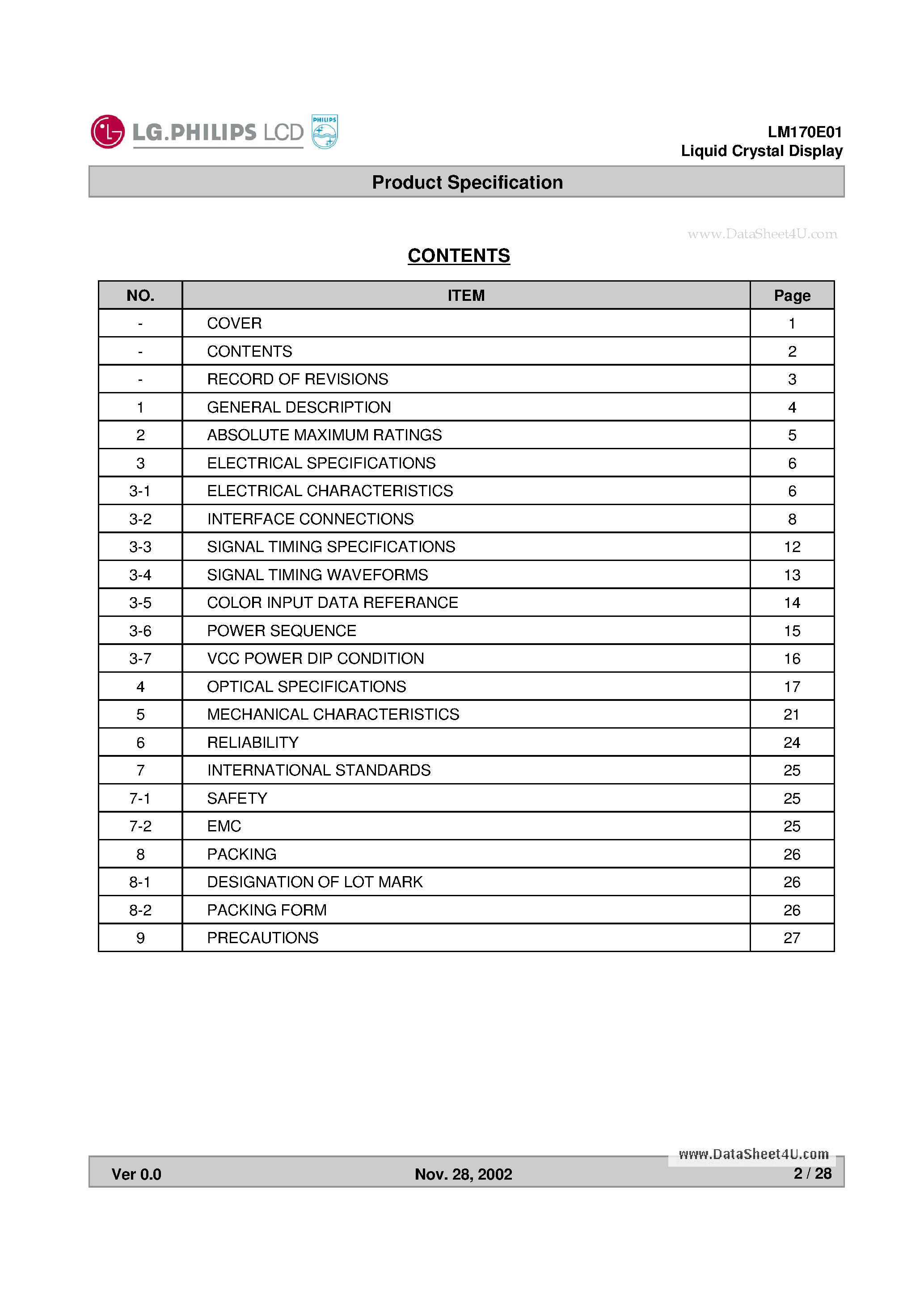 LG.PHILIPS LCD PHILIPS

LM170E01
Liquid Crystal Display

Product Specification

www.DataSheet4U.com

CONTENTS

| NO. | ITEM | Page |
|---|---|---|
| - | COVER | 1 |
| - | CONTENTS | 2 |
| - | RECORD OF REVISIONS | 3 |
| 1 | GENERAL DESCRIPTION | 4 |
| 2 | ABSOLUTE MAXIMUM RATINGS | 5 |
| 3 | ELECTRICAL SPECIFICATIONS | 6 |
| 3-1 | ELECTRICAL CHARACTERISTICS | 6 |
| 3-2 | INTERFACE CONNECTIONS | 8 |
| 3-3 | SIGNAL TIMING SPECIFICATIONS | 12 |
| 3-4 | SIGNAL TIMING WAVEFORMS | 13 |
| 3-5 | COLOR INPUT DATA REFERANCE | 14 |
| 3-6 | POWER SEQUENCE | 15 |
| 3-7 | VCC POWER DIP CONDITION | 16 |
| 4 | OPTICAL SPECIFICATIONS | 17 |
| 5 | MECHANICAL CHARACTERISTICS | 21 |
| 6 | RELIABILITY | 24 |
| 7 | INTERNATIONAL STANDARDS | 25 |
| 7-1 | SAFETY | 25 |
| 7-2 | EMC | 25 |
| 8 | PACKING | 26 |
| 8-1 | DESIGNATION OF LOT MARK | 26 |
| 8-2 | PACKING FORM | 26 |
| 9 | PRECAUTIONS | 27 |

www.DataSheet4U.com

Ver 0.0 Nov. 28, 2002 2 / 28